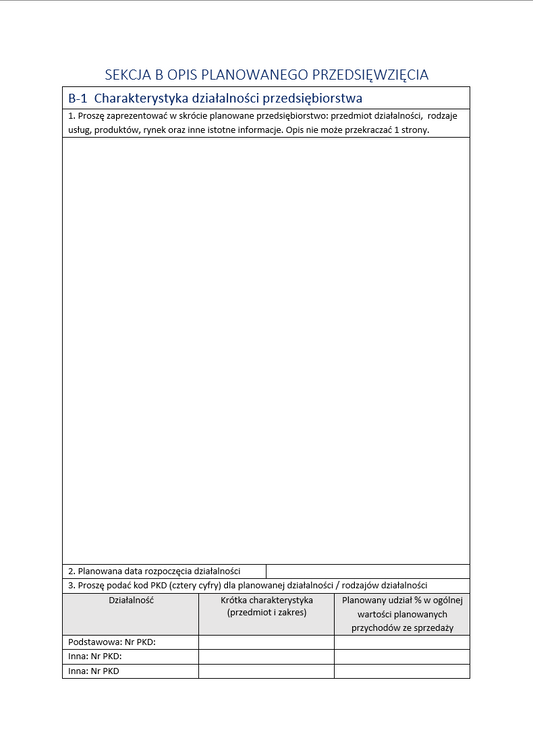 SEKCJA B OPIS PLANOWANEGO PRZEDSIĘWZIĘCIA

B-1 Charakterystyka działalności przedsiębiorstwa

1. Proszę zaprezentować w skrócie planowane przedsiębiorstwo: przedmiot działalności, rodzaje usług, produktów, rynek oraz inne istotne informacje. Opis nie może przekraczać 1 strony.

2. Planowana data rozpoczęcia działalności

3. Proszę podać kod PKD (cztery cyfry) dla planowanej działalności / rodzajów działalności

| Działalność | Krótka charakterystyka (przedmiot i zakres) | Planowany udział % w ogólnej wartości planowanych przychodów ze sprzedaży |
|---|---|---|
| Podstawowa: Nr PKD: | | |
| Inna: Nr PKD: | | |
| Inna: Nr PKD | | |